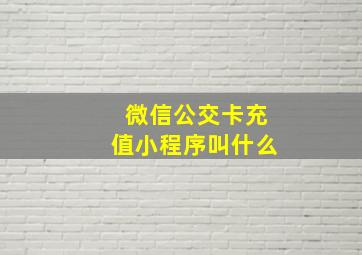 微信公交卡充值小程序叫什么